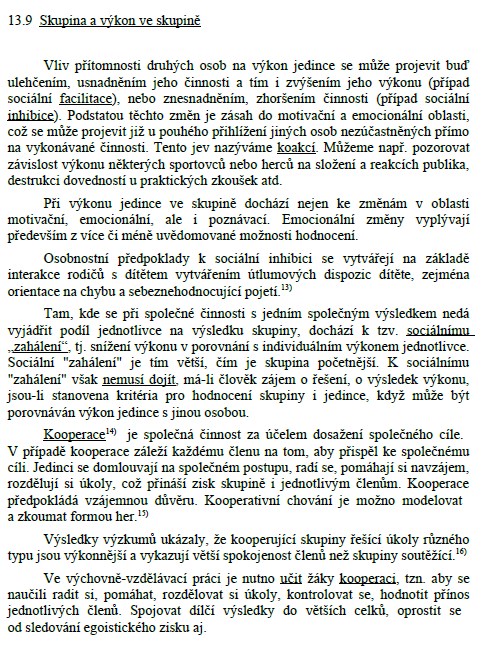 13.9 Skupina a výkon ve skupině

Vliv přítomnosti druhých osob na výkon jedince se může projevit buď ulehčením, usnadněním jeho činnosti a tím i zvýšením jeho výkonu (případ sociální facilitace), nebo znesnadněním, zhoršením činnosti (případ sociální inhibice). Podstatou těchto změn je zásah do motivační a emocionální oblasti, což se může projevit již u pouhého přihlížení jiných osob nezúčastněných přímo na vykonávané činnosti. Tento jev nazýváme koakcí. Můžeme např. pozorovat závislost výkonu některých sportovců nebo herců na složení a reakcích publika, destrukci dovedností u praktických zkoušek atd.

Při výkonu jedince ve skupině dochází nejen ke změnám v oblasti motivační, emocionální, ale i poznávací. Emocionální změny vyplývají především z více či méně uvědomované možnosti hodnocení.

Osobnostní předpoklady k sociální inhibici se vytvářejí na základě interakce rodičů s dítětem vytvářením útlumových dispozic dítěte, zejména orientace na chybu a sebeznehodnocující pojetí.$^{13)}$

Tam, kde se při společné činnosti s jedním společným výsledkem nedá vyjádřit podíl jednotlivce na výsledku skupiny, dochází k tzv. sociálnímu „zahálení“, tj. snížení výkonu v porovnání s individuálním výkonem jednotlivce. Sociální "zahálení" je tím větší, čím je skupina početnější. K sociálnímu "zahálení" však nemusí dojít, má-li člověk zájem o řešení, o výsledek výkonu, jsou-li stanovena kritéria pro hodnocení skupiny i jedince, když může být porovnáván výkon jedince s jinou osobou.

Kooperace$^{14)}$ je společná činnost za účelem dosažení společného cíle. V případě kooperace záleží každému členu na tom, aby přispěl ke společnému cíli. Jedinci se domlouvají na společném postupu, radí se, pomáhají si navzájem, rozdělují si úkoly, což přináší zisk skupině i jednotlivým členům. Kooperace předpokládá vzájemnou důvěru. Kooperativní chování je možno modelovat a zkoumat formou her.$^{15)}$

Výsledky výzkumů ukázaly, že kooperující skupiny řešící úkoly různého typu jsou výkonnější a vykazují větší spokojenost členů než skupiny soutěžící.$^{16)}$

Ve výchovně-vzdělávací práci je nutno učit žáky kooperaci, tzn. aby se naučili radit si, pomáhat, rozdělovat si úkoly, kontrolovat se, hodnotit přínos jednotlivých členů. Spojovat dílčí výsledky do větších celků, oprostit se od sledování egoistického zisku aj.